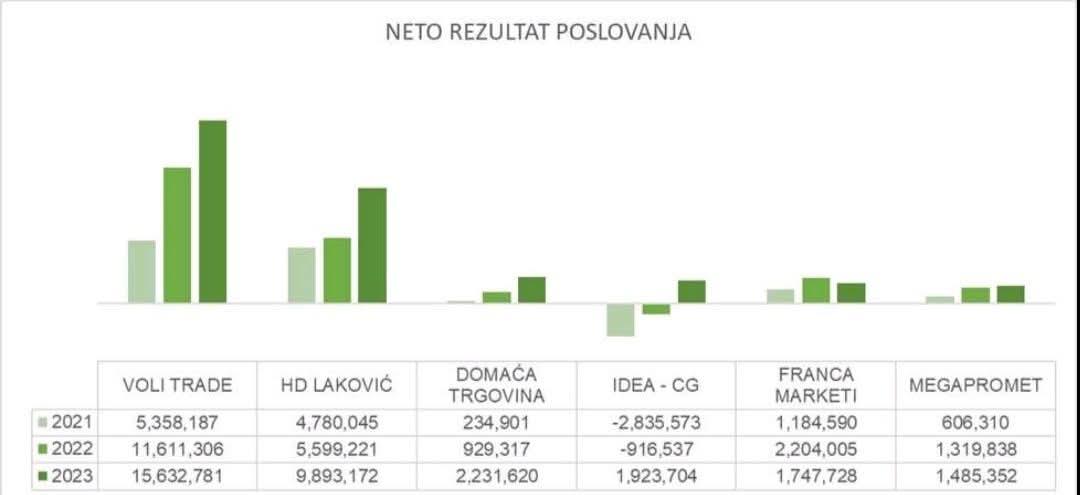 NETO REZULTAT POSLOVANJA

| | VOLI TRADE | HD LAKOVIĆ | DOMAĆA TRGOVINA | IDEA - CG | FRANCA MARKETI | MEGAPROMET |
|---|---|---|---|---|---|---|
| 2021 | 5,358,187 | 4,780,045 | 234,901 | -2,835,573 | 1,184,590 | 606,310 |
| 2022 | 11,611,306 | 5,599,221 | 929,317 | -916,537 | 2,204,005 | 1,319,838 |
| 2023 | 15,632,781 | 9,893,172 | 2,231,620 | 1,923,704 | 1,747,728 | 1,485,352 |